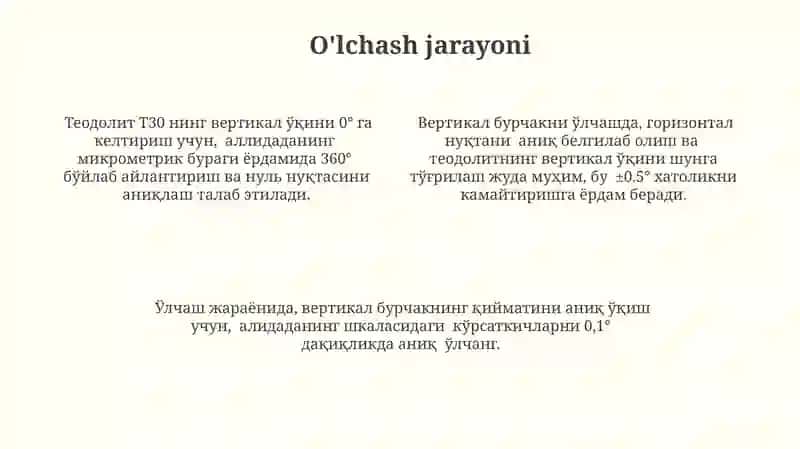 O'lchash jarayoni

Теодолит Т30 нинг вертикал ўқини 0° га келтириш учун, аллидаданинг микрометрик бураги ёрдамида 360° бўйлаб айлантириш ва нуль нуқтасини аниқлаш талаб этилади.

Вертикал бурчакни ўлчашда, горизонтал нуқтани аниқ белгилаб олиш ва теодолитнинг вертикал ўқини шунга тўғрилаш жуда муҳим, бу ±0.5° хатоликни камайтиришга ёрдам беради.

Ўлчаш жараёнида, вертикал бурчакнинг қийматини аниқ ўқиш учун, алидаданинг шкаласидаги кўрсаткичларни 0,1° дақиқликда аниқ ўлчанг.